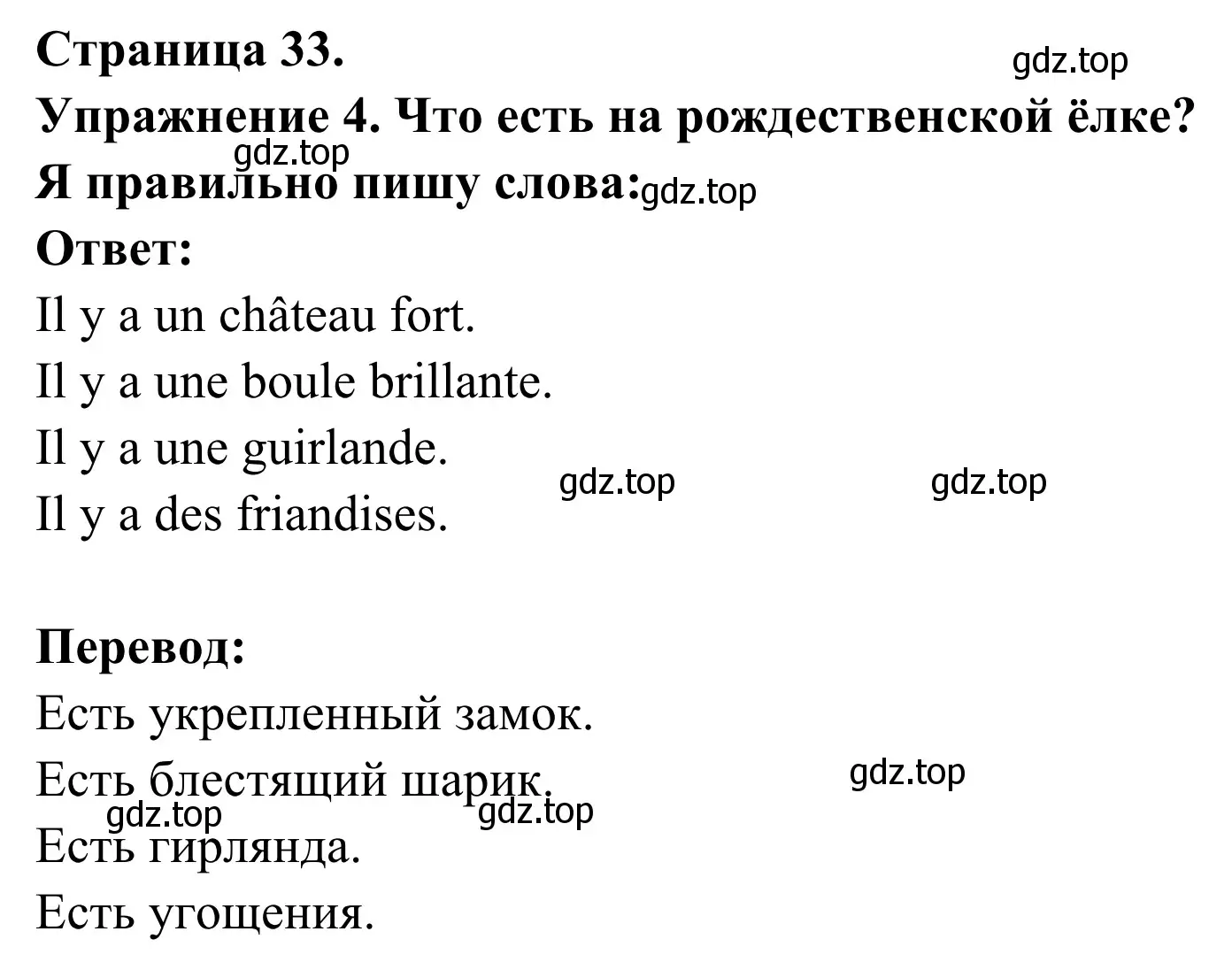 Страница 33.
gdz.top
Упражнение 4. Что есть на рождественской ёлке?
gdz.top
Я правильно пишу слова: gdz.top
Ответ:
Il y a un château fort.
Il y a une boule brillante.
Il y a une guirlande.
gdz.top gdz.top
Il y a des friandises.

Перевод:
Есть укрепленный замок.
Есть блестящий шарик.
gdz.top
gdz.top gdz.top
Есть гирлянда.
Есть угощения.